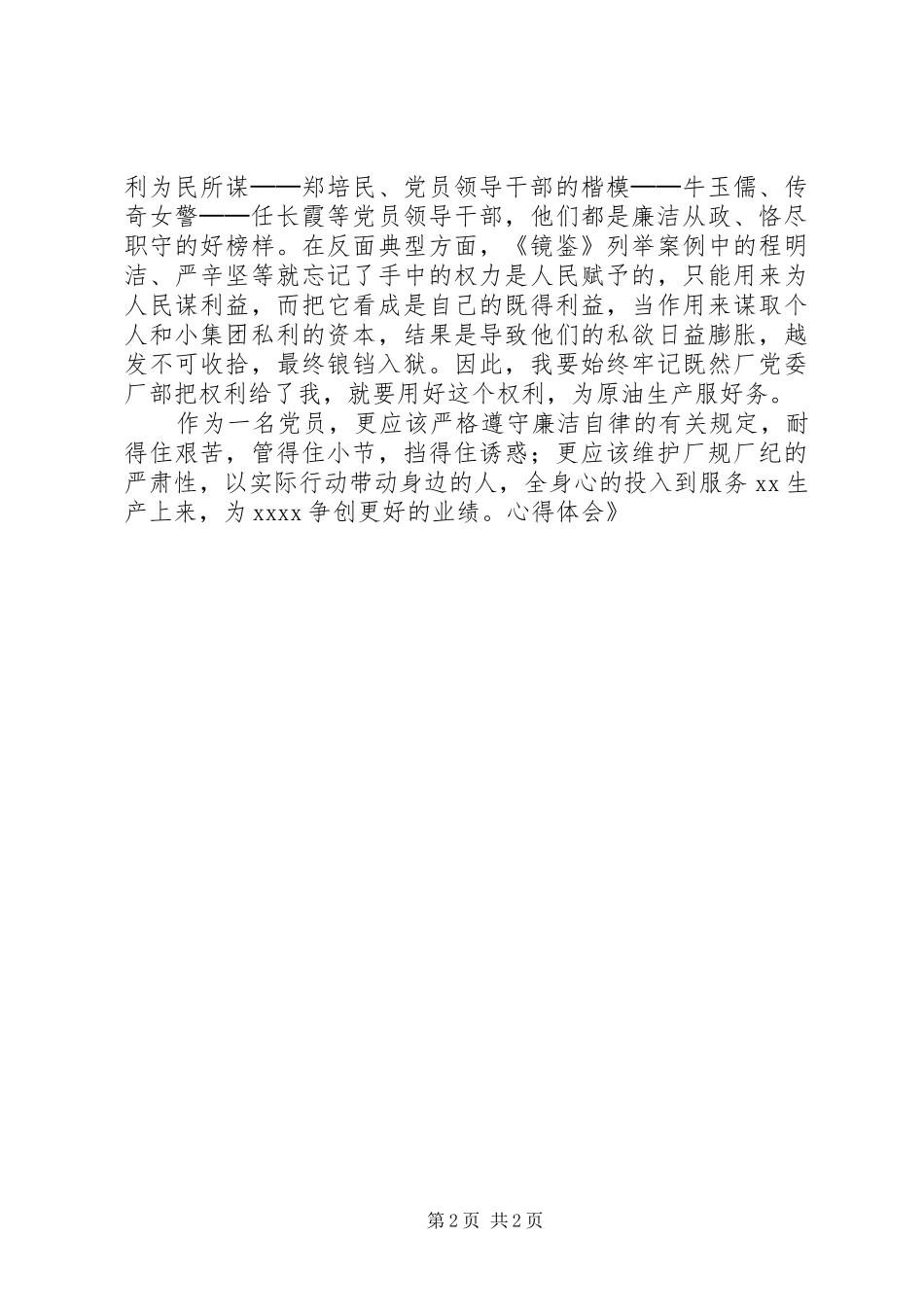 利为民所谋——郑培民、党员领导干部的楷模——牛玉儒、传奇女警——任长霞等党员领导干部，他们都是廉洁从政、恪尽职守的好榜样。在反面典型方面，《镜鉴》列举案例中的程明洁、严辛坚等就忘记了手中的权力是人民赋予的，只能用来为人民谋利益，而把它看成是自己的既得利益，当作用来谋取个人和小集团私利的资本，结果是导致他们的私欲日益膨胀，越发不可收拾，最终锒铛入狱。因此，我要始终牢记既然厂党委厂部把权利给了我，就要用好这个权利，为原油生产服好务。

作为一名党员，更应该严格遵守廉洁自律的有关规定，耐得住艰苦，管得住小节，挡得住诱惑；更应该维护厂规厂纪的严肃性，以实际行动带动身边的人，全身心的投入到服务 xx 生产上来，为 xxxx 争创更好的业绩。心得体会》

第 2 页 共 2 页